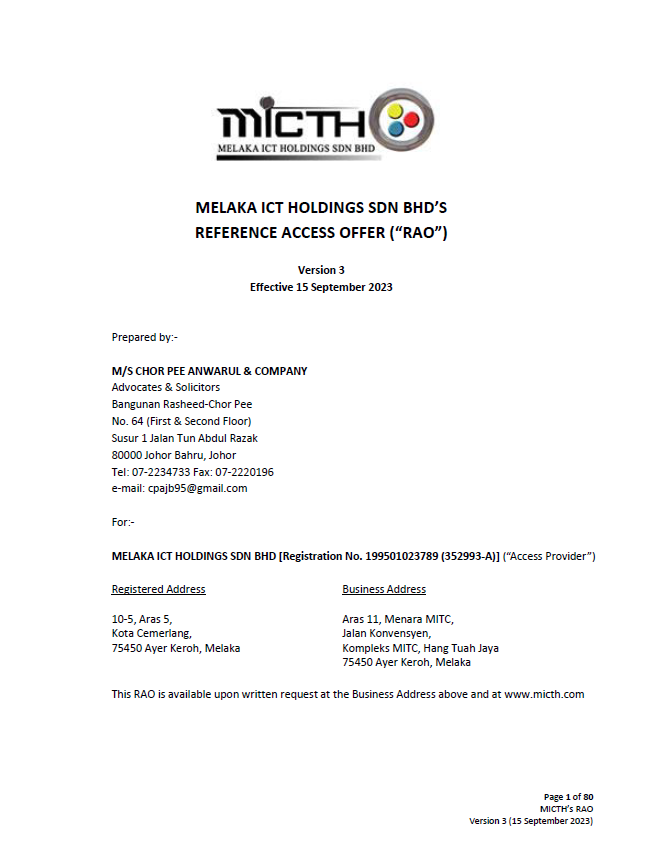 MICTH
MELAKA ICT HOLDINGS SDN BHD

MELAKA ICT HOLDINGS SDN BHD'S
REFERENCE ACCESS OFFER ("RAO")

Version 3
Effective 15 September 2023

Prepared by:-

M/S CHOR PEE ANWARUL & COMPANY
Advocates & Solicitors
Bangunan Rasheed-Chor Pee
No. 64 (First & Second Floor)
Susur 1 Jalan Tun Abdul Razak
80000 Johor Bahru, Johor
Tel: 07-2234733 Fax: 07-2220196
e-mail: cpajb95@gmail.com

For:-

MELAKA ICT HOLDINGS SDN BHD [Registration No. 199501023789 (352993-A)] ("Access Provider")

Registered Address

10-5, Aras 5,
Kota Cemerlang,
75450 Ayer Keroh, Melaka

Business Address

Aras 11, Menara MITC,
Jalan Konvensyen,
Kompleks MITC, Hang Tuah Jaya
75450 Ayer Keroh, Melaka

This RAO is available upon written request at the Business Address above and at www.micth.com

Page 1 of 80
MICTH's RAO
Version 3 (15 September 2023)